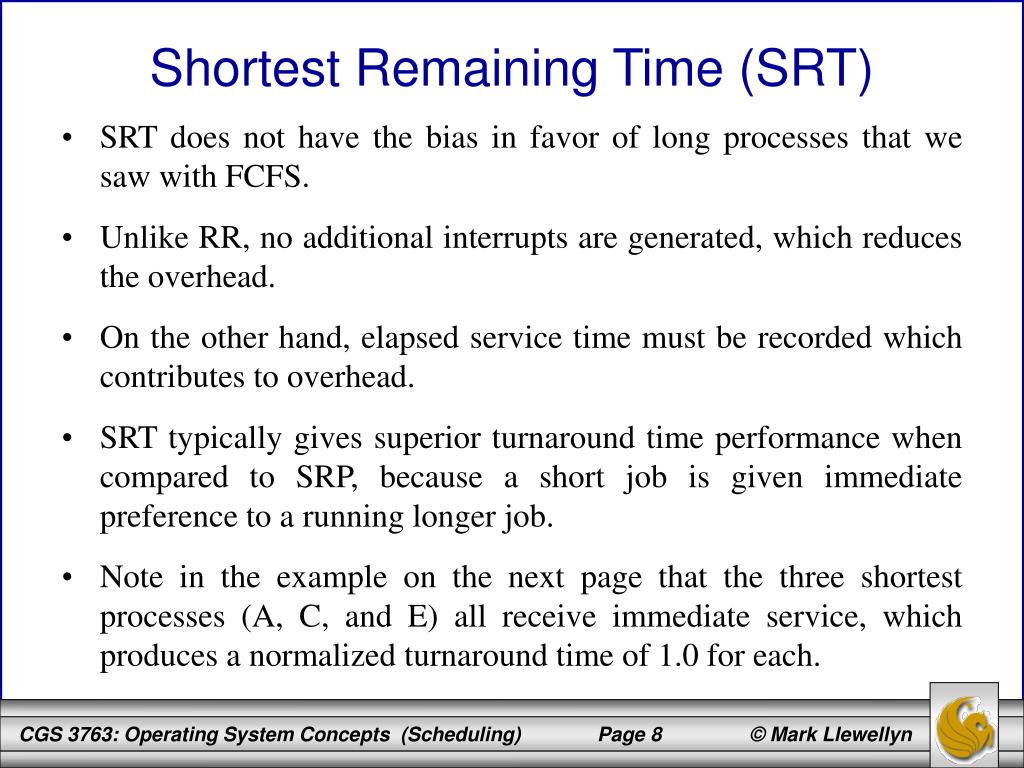 Shortest Remaining Time (SRT)

• SRT does not have the bias in favor of long processes that we saw with FCFS.

• Unlike RR, no additional interrupts are generated, which reduces the overhead.

• On the other hand, elapsed service time must be recorded which contributes to overhead.

• SRT typically gives superior turnaround time performance when compared to SRP, because a short job is given immediate preference to a running longer job.

• Note in the example on the next page that the three shortest processes (A, C, and E) all receive immediate service, which produces a normalized turnaround time of 1.0 for each.

CGS 3763: Operating System Concepts (Scheduling) Page 8 © Mark Llewellyn